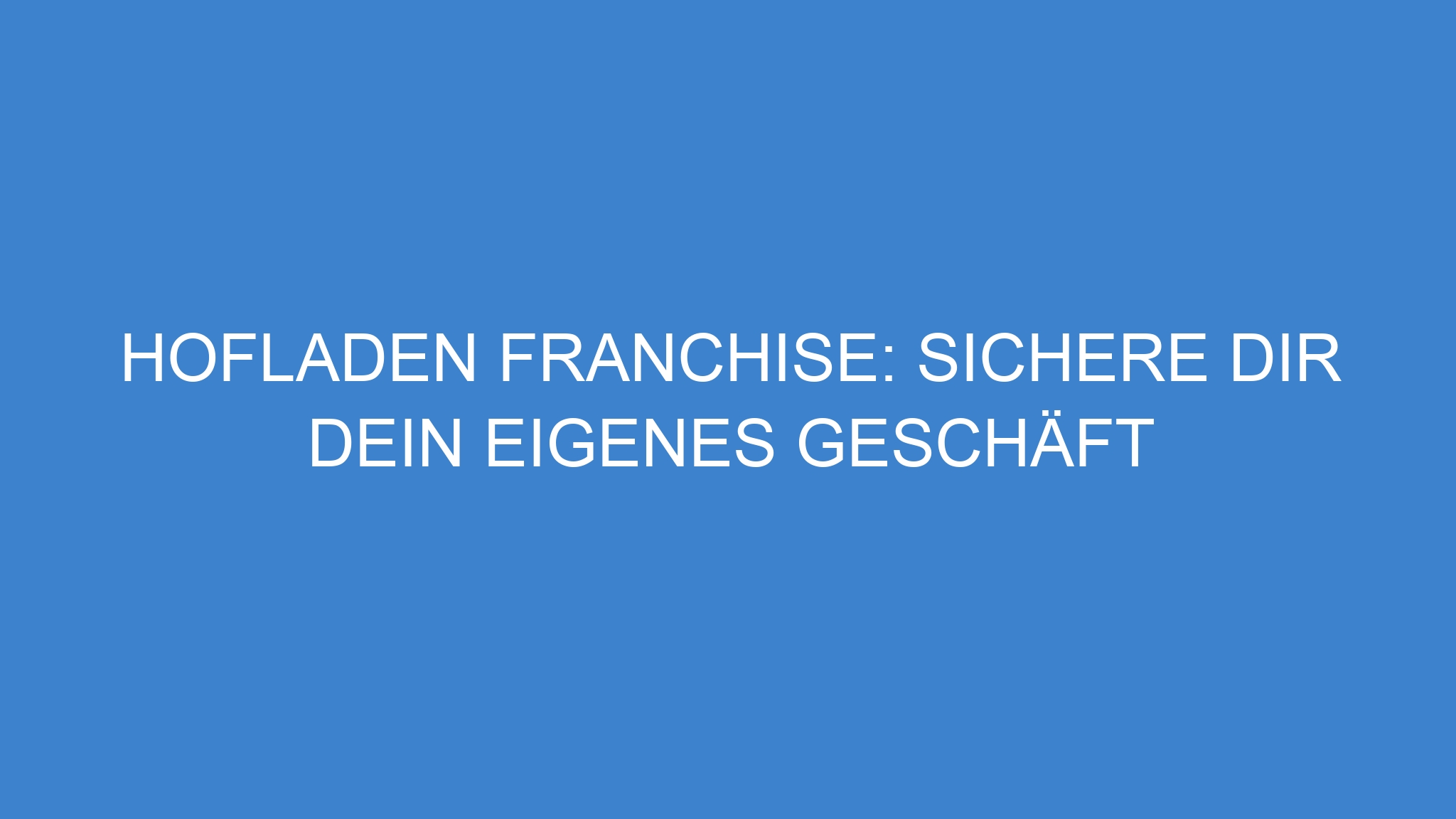 HOFLADEN FRANCHISE: SICHERE DIR DEIN EIGENES GESCHÄFT